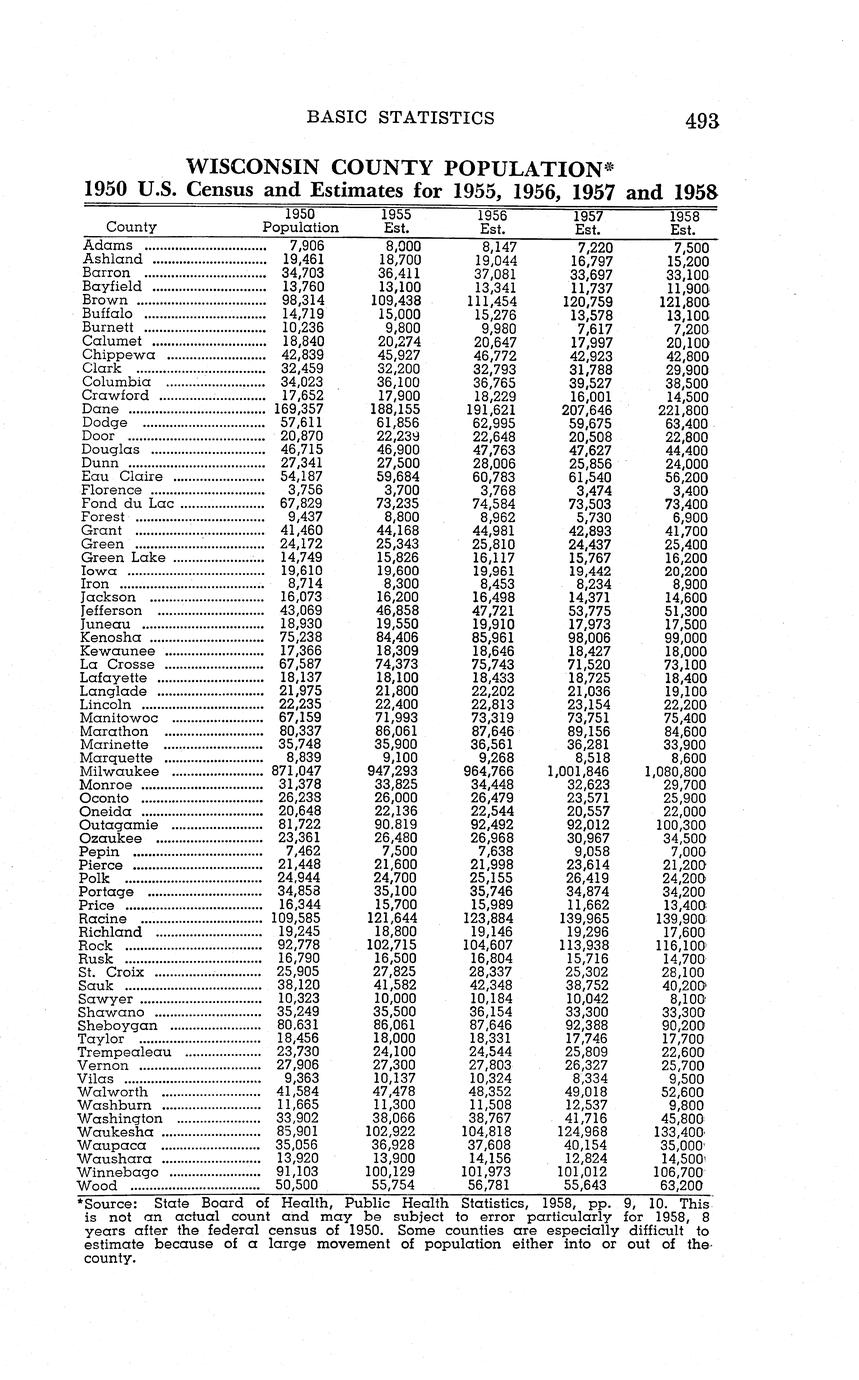 BASIC STATISTICS 493

WISCONSIN COUNTY POPULATION*
1950 U.S. Census and Estimates for 1955, 1956, 1957 and 1958

| County | 1950 Population | 1955 Est. | 1956 Est. | 1957 Est. | 1958 Est. |
|---|---|---|---|---|---|
| Adams | 7,906 | 8,000 | 8,147 | 7,220 | 7,500 |
| Ashland | 19,461 | 18,700 | 19,044 | 16,797 | 15,200 |
| Barron | 34,703 | 36,411 | 37,081 | 33,697 | 33,100 |
| Bayfield | 13,760 | 13,100 | 13,341 | 11,737 | 11,900 |
| Brown | 98,314 | 109,438 | 111,454 | 120,759 | 121,800 |
| Buffalo | 14,719 | 15,000 | 15,276 | 13,578 | 13,100 |
| Burnett | 10,236 | 9,800 | 9,980 | 7,617 | 7,200 |
| Calumet | 18,840 | 20,274 | 20,647 | 17,997 | 20,100 |
| Chippewa | 42,839 | 45,927 | 46,772 | 42,923 | 42,800 |
| Clark | 32,459 | 32,200 | 32,793 | 31,788 | 29,900 |
| Columbia | 34,023 | 36,100 | 36,765 | 39,527 | 38,500 |
| Crawford | 17,652 | 17,900 | 18,229 | 16,001 | 14,500 |
| Dane | 169,357 | 188,155 | 191,621 | 207,646 | 221,800 |
| Dodge | 57,611 | 61,856 | 62,995 | 59,675 | 63,400 |
| Door | 20,870 | 22,239 | 22,648 | 20,508 | 22,800 |
| Douglas | 46,715 | 46,900 | 47,763 | 47,627 | 44,400 |
| Dunn | 27,341 | 27,500 | 28,006 | 25,856 | 24,000 |
| Eau Claire | 54,187 | 59,684 | 60,783 | 61,540 | 56,200 |
| Florence | 3,756 | 3,700 | 3,768 | 3,474 | 3,400 |
| Fond du Lac | 67,829 | 73,235 | 74,584 | 73,503 | 73,400 |
| Forest | 9,437 | 8,800 | 8,962 | 5,730 | 6,900 |
| Grant | 41,460 | 44,168 | 44,981 | 42,893 | 41,700 |
| Green | 24,172 | 25,343 | 25,810 | 24,437 | 25,400 |
| Green Lake | 14,749 | 15,826 | 16,117 | 15,767 | 16,200 |
| Iowa | 19,610 | 19,600 | 19,961 | 19,442 | 20,200 |
| Iron | 8,714 | 8,300 | 8,453 | 8,234 | 8,900 |
| Jackson | 16,073 | 16,200 | 16,498 | 14,371 | 14,600 |
| Jefferson | 43,069 | 46,858 | 47,721 | 53,775 | 51,300 |
| Juneau | 18,930 | 19,550 | 19,910 | 17,973 | 17,500 |
| Kenosha | 75,238 | 84,406 | 85,961 | 98,006 | 99,000 |
| Kewaunee | 17,366 | 18,309 | 18,646 | 18,427 | 18,000 |
| La Crosse | 67,587 | 74,373 | 75,743 | 71,520 | 73,100 |
| Lafayette | 18,137 | 18,100 | 18,433 | 18,725 | 18,400 |
| Langlade | 21,975 | 21,800 | 22,202 | 21,036 | 19,100 |
| Lincoln | 22,235 | 22,400 | 22,813 | 23,154 | 22,200 |
| Manitowoc | 67,159 | 71,993 | 73,319 | 73,751 | 75,400 |
| Marathon | 80,337 | 86,061 | 87,646 | 89,156 | 84,600 |
| Marinette | 35,748 | 35,900 | 36,561 | 36,281 | 33,900 |
| Marquette | 8,839 | 9,100 | 9,268 | 8,518 | 8,600 |
| Milwaukee | 871,047 | 947,293 | 964,766 | 1,001,846 | 1,080,800 |
| Monroe | 31,378 | 33,825 | 34,448 | 32,623 | 29,700 |
| Oconto | 26,238 | 26,000 | 26,479 | 23,571 | 25,900 |
| Oneida | 20,648 | 22,136 | 22,544 | 20,557 | 22,000 |
| Outagamie | 81,722 | 90,819 | 92,492 | 92,012 | 100,300 |
| Ozaukee | 23,361 | 26,480 | 26,968 | 30,967 | 34,500 |
| Pepin | 7,462 | 7,500 | 7,638 | 9,058 | 7,000 |
| Pierce | 21,448 | 21,600 | 21,998 | 23,614 | 21,200 |
| Polk | 24,944 | 24,700 | 25,155 | 26,419 | 24,200 |
| Portage | 34,858 | 35,100 | 35,746 | 34,874 | 34,200 |
| Price | 16,344 | 15,700 | 15,989 | 11,662 | 13,400 |
| Racine | 109,585 | 121,644 | 123,884 | 139,965 | 139,900 |
| Richland | 19,245 | 18,800 | 19,146 | 19,296 | 17,600 |
| Rock | 92,778 | 102,715 | 104,607 | 113,938 | 116,100 |
| Rusk | 16,790 | 16,500 | 16,804 | 15,716 | 14,700 |
| St. Croix | 25,905 | 27,825 | 28,337 | 25,302 | 28,100 |
| Sauk | 38,120 | 41,582 | 42,348 | 38,752 | 40,200 |
| Sawyer | 10,323 | 10,000 | 10,184 | 10,042 | 8,100 |
| Shawano | 35,249 | 35,500 | 36,154 | 33,300 | 33,300 |
| Sheboygan | 80,631 | 86,061 | 87,646 | 92,388 | 90,200 |
| Taylor | 18,456 | 18,000 | 18,331 | 17,746 | 17,700 |
| Trempealeau | 23,730 | 24,100 | 24,544 | 25,809 | 22,600 |
| Vernon | 27,906 | 27,300 | 27,803 | 26,327 | 25,700 |
| Vilas | 9,363 | 10,137 | 10,324 | 8,334 | 9,500 |
| Walworth | 41,584 | 47,478 | 48,352 | 49,018 | 52,600 |
| Washburn | 11,665 | 11,300 | 11,508 | 12,537 | 9,800 |
| Washington | 33,902 | 38,066 | 38,767 | 41,716 | 45,800 |
| Waukesha | 85,901 | 102,922 | 104,818 | 124,968 | 133,400 |
| Waupaca | 35,056 | 36,928 | 37,608 | 40,154 | 35,000 |
| Waushara | 13,920 | 13,900 | 14,156 | 12,824 | 14,500 |
| Winnebago | 91,103 | 100,129 | 101,973 | 101,012 | 106,700 |
| Wood | 50,500 | 55,754 | 56,781 | 55,643 | 63,200 |

*Source: State Board of Health, Public Health Statistics, 1958, pp. 9, 10. This is not an actual count and may be subject to error particularly for 1958, 8 years after the federal census of 1950. Some counties are especially difficult to estimate because of a large movement of population either into or out of the county.